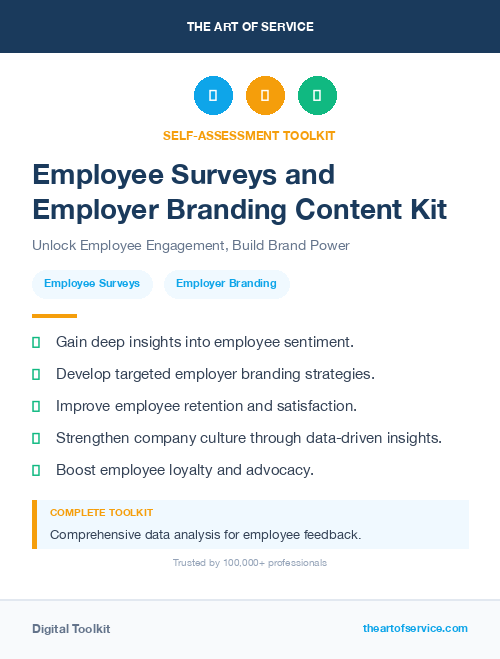 THE ART OF SERVICE

SELF-ASSESSMENT TOOLKIT

Employee Surveys and Employer Branding Content Kit

Unlock Employee Engagement, Build Brand Power

Employee Surveys

Employer Branding

Gain deep insights into employee sentiment.

Develop targeted employer branding strategies.

Improve employee retention and satisfaction.

Strengthen company culture through data-driven insights.

Boost employee loyalty and advocacy.

COMPLETE TOOLKIT

Comprehensive data analysis for employee feedback.

Trusted by 100,000+ professionals

Digital Toolkit

theartofservice.com